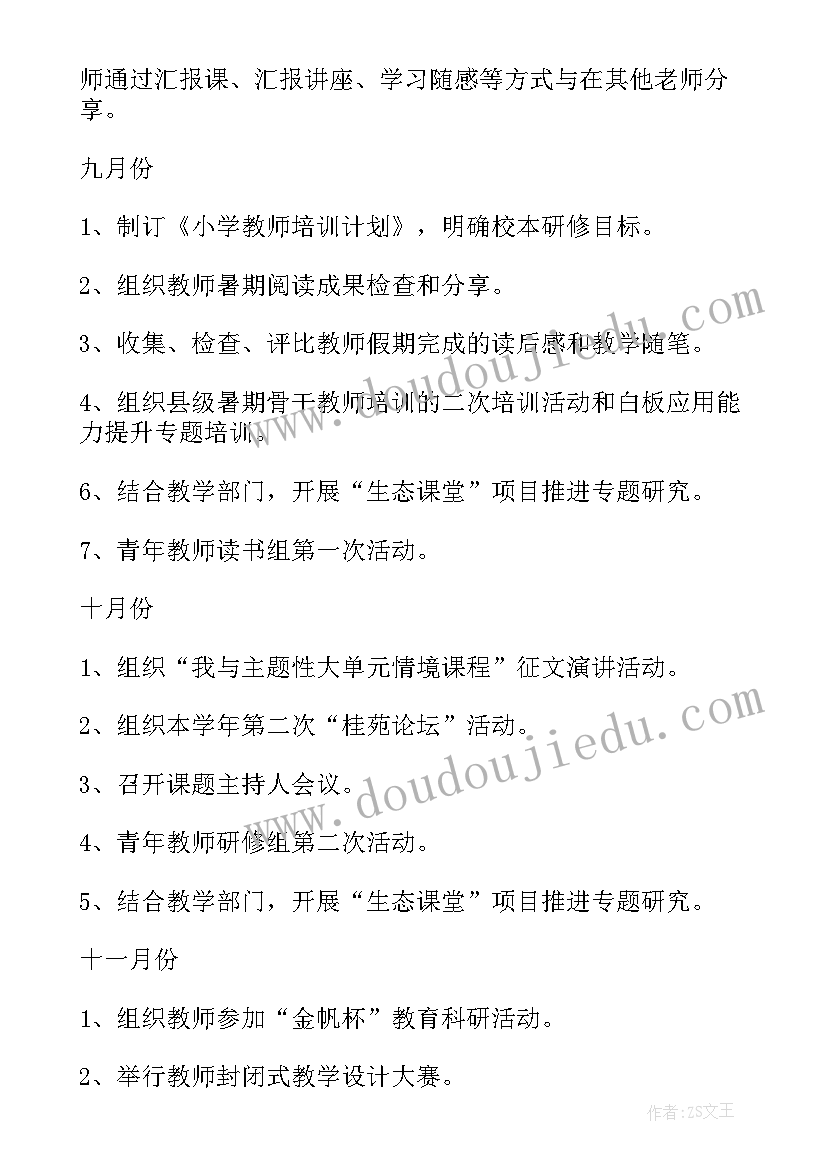 师通过汇报课、汇报讲座、学习随感等方式与在其他老师分享。

九月份

1、制订《小学教师培训计划》，明确校本研修目标。

2、组织教师暑期阅读成果检查和分享。

3、收集、检查、评比教师假期完成的读后感和教学随笔。

4、组织县级暑期骨干教师培训的二次培训活动和白板应用能力提升专题培训。

6、结合教学部门，开展“生态课堂”项目推进专题研究。

7、青年教师读书组第一次活动。

十月份

1、组织“我与主题性大单元情境课程”征文演讲活动。

2、组织本学年第二次“桂苑论坛”活动。

3、召开课题主持人会议。

4、青年教师研修组第二次活动。

5、结合教学部门，开展“生态课堂”项目推进专题研究。

十一月份

1、组织教师参加“金帆杯”教育科研活动。

2、举行教师封闭式教学设计大赛。

www.doudoujiedu.com

www.doudoujiedu.com

作者：ZS文王